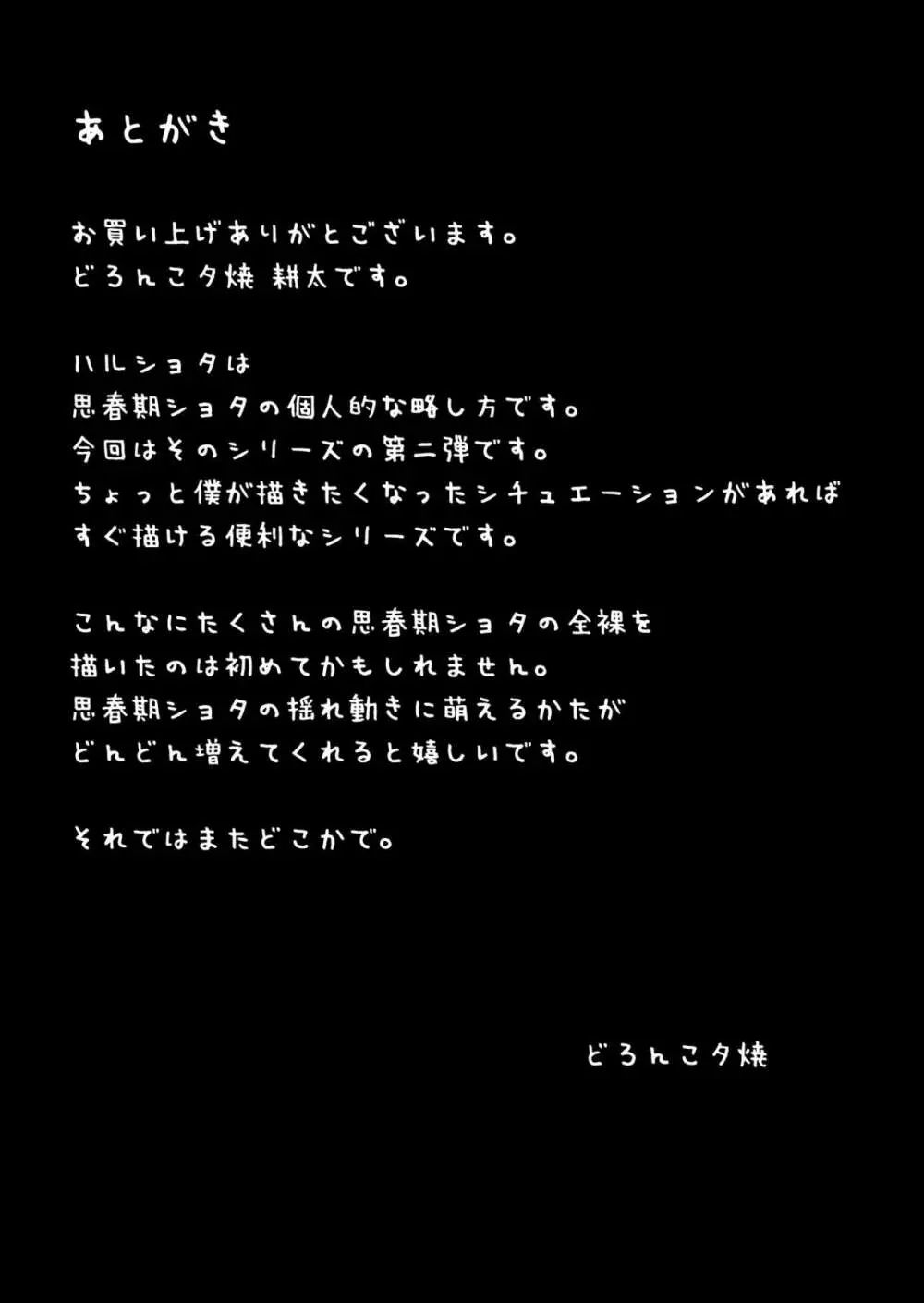 あとがき

お買い上げありがとございます。
どろんこ夕焼 耕太です。

ハルショタは
思春期ショタの個人的な略し方です。
今回はそのシリーズの第二弾です。
ちょっと僕が描きたくなったシチュエーションがあれば
すぐ描ける便利なシリーズです。

こんなにたくさんの思春期ショタの全裸を
描いたのは初めてかもしれません。
思春期ショタの揺れ動きに萌えるかたが
どんどん増えてくれると嬉しいです。

それではまたどこかで。

どろんこ夕焼